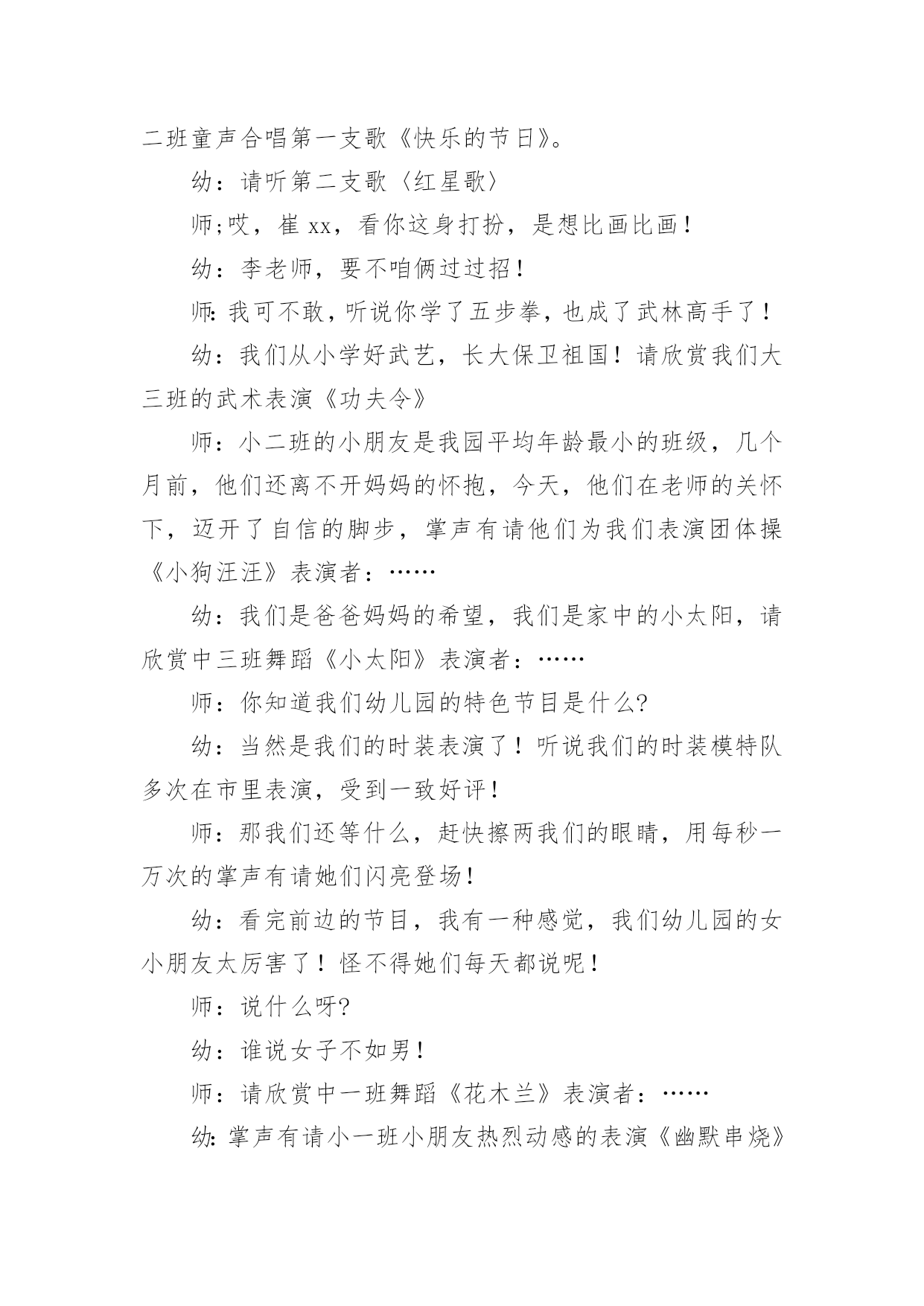 二班童声合唱第一支歌《快乐的节日》。

幼：请听第二支歌〈红星歌〉

师;哎，崔 xx，看你这身打扮，是想比画比画！

幼：李老师，要不咱俩过过招！

师:我可不敢，听说你学了五步拳，也成了武林高手了！

幼：我们从小学好武艺，长大保卫祖国！请欣赏我们大三班的武术表演《功夫令》

师：小二班的小朋友是我园平均年龄最小的班级，几个月前，他们还离不开妈妈的怀抱，今天，他们在老师的关怀下，迈开了自信的脚步，掌声有请他们为我们表演团体操《小狗汪汪》表演者：……

幼：我们是爸爸妈妈的希望，我们是家中的小太阳，请欣赏中三班舞蹈《小太阳》表演者：……

师：你知道我们幼儿园的特色节目是什么?

幼：当然是我们的时装表演了！听说我们的时装模特队多次在市里表演，受到一致好评！

师：那我们还等什么，赶快擦两我们的眼睛，用每秒一万次的掌声有请她们闪亮登场！

幼：看完前边的节目，我有一种感觉，我们幼儿园的女小朋友太厉害了！怪不得她们每天都说呢！

师：说什么呀?

幼：谁说女子不如男！

师：请欣赏中一班舞蹈《花木兰》表演者：……

幼:掌声有请小一班小朋友热烈动感的表演《幽默串烧》